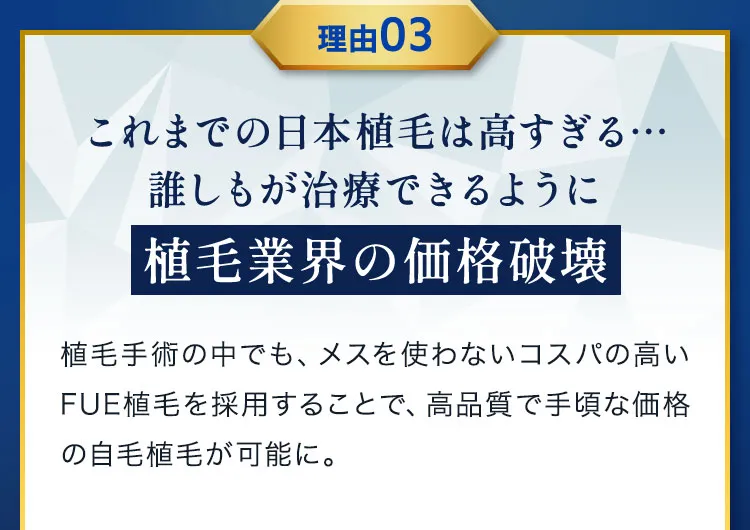 理由03

これまでの日本植毛は高すぎる…
誰しもが治療できるように
植毛業界の価格破壊

植毛手術の中でも、メスを使わないコスパの高いFUE植毛を採用することで、高品質で手頃な価格の自毛植毛が可能に。